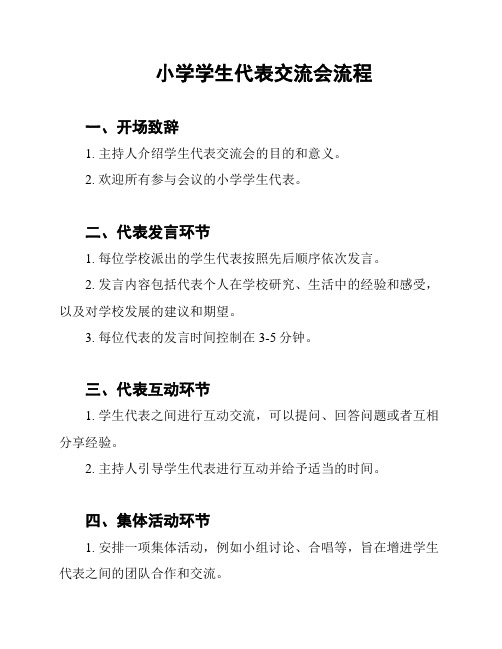 小学学生代表交流会流程

一、开场致辞

1. 主持人介绍学生代表交流会的目的和意义。

2. 欢迎所有参与会议的小学学生代表。

二、代表发言环节

1. 每位学校派出的学生代表按照先后顺序依次发言。

2. 发言内容包括代表个人在学校研究、生活中的经验和感受，以及对学校发展的建议和期望。

3. 每位代表的发言时间控制在 3-5 分钟。

三、代表互动环节

1. 学生代表之间进行互动交流，可以提问、回答问题或者互相分享经验。

2. 主持人引导学生代表进行互动并给予适当的时间。

四、集体活动环节

1. 安排一项集体活动，例如小组讨论、合唱等，旨在增进学生代表之间的团队合作和交流。